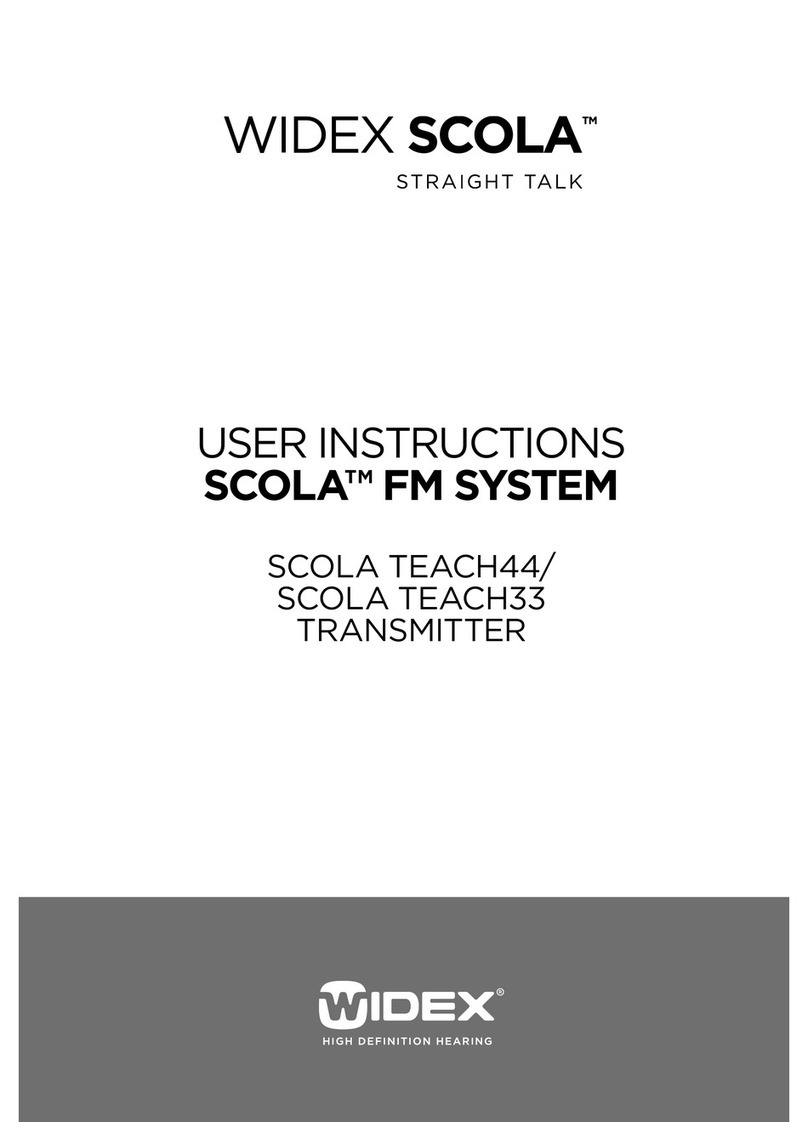 WIDEX SCOLA™
STRAIGHT TALK

USER INSTRUCTIONS
SCOLA™ FM SYSTEM

SCOLA TEACH44/
SCOLA TEACH33
TRANSMITTER

WIDEX®
HIGH DEFINITION HEARING